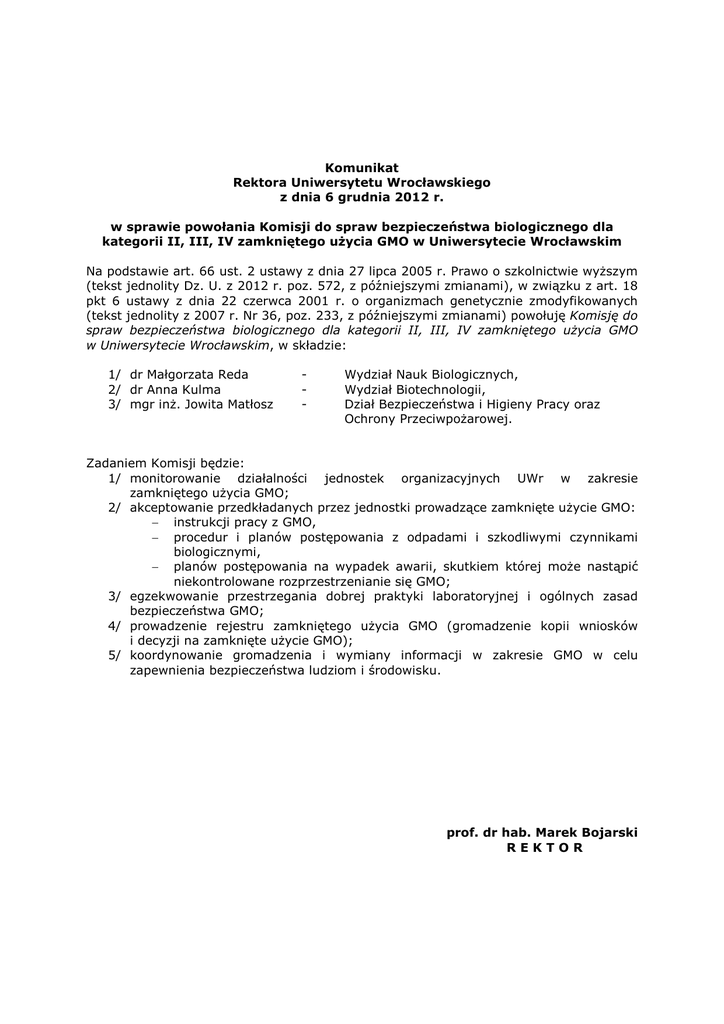 Komunikat
Rektora Uniwersytetu Wrocławskiego
z dnia 6 grudnia 2012 r.

w sprawie powołania Komisji do spraw bezpieczeństwa biologicznego dla kategorii II, III, IV zamkniętego użycia GMO w Uniwersytecie Wrocławskim

Na podstawie art. 66 ust. 2 ustawy z dnia 27 lipca 2005 r. Prawo o szkolnictwie wyższym (tekst jednolity Dz. U. z 2012 r. poz. 572, z późniejszymi zmianami), w związku z art. 18 pkt 6 ustawy z dnia 22 czerwca 2001 r. o organizmach genetycznie zmodyfikowanych (tekst jednolity z 2007 r. Nr 36, poz. 233, z późniejszymi zmianami) powołuję Komisję do spraw bezpieczeństwa biologicznego dla kategorii II, III, IV zamkniętego użycia GMO w Uniwersytecie Wrocławskim, w składzie:

1/ dr Małgorzata Reda - Wydział Nauk Biologicznych,
2/ dr Anna Kulma - Wydział Biotechnologii,
3/ mgr inż. Jowita Matłosz - Dział Bezpieczeństwa i Higieny Pracy oraz Ochrony Przeciwpożarowej.

Zadaniem Komisji będzie:
1/ monitorowanie działalności jednostek organizacyjnych UWr w zakresie zamkniętego użycia GMO;
2/ akceptowanie przedkładanych przez jednostki prowadzące zamknięte użycie GMO:
– instrukcji pracy z GMO,
– procedur i planów postępowania z odpadami i szkodliwymi czynnikami biologicznymi,
– planów postępowania na wypadek awarii, skutkiem której może nastąpić niekontrolowane rozprzestrzenianie się GMO;
3/ egzekwowanie przestrzegania dobrej praktyki laboratoryjnej i ogólnych zasad bezpieczeństwa GMO;
4/ prowadzenie rejestru zamkniętego użycia GMO (gromadzenie kopii wniosków i decyzji na zamknięte użycie GMO);
5/ koordynowanie gromadzenia i wymiany informacji w zakresie GMO w celu zapewnienia bezpieczeństwa ludziom i środowisku.

prof. dr hab. Marek Bojarski
R E K T O R